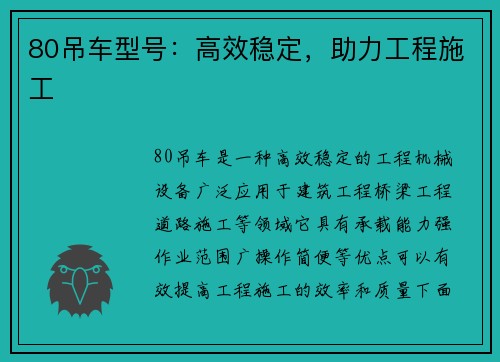 80吊车型号：高效稳定，助力工程施工

80吊车是一种高效稳定的工程机械设备广泛应用于建筑工程桥梁工程道路施工等领域它具有承载能力强作业范围广操作简便等优点可以有效提高工程施工的效率和质量下面